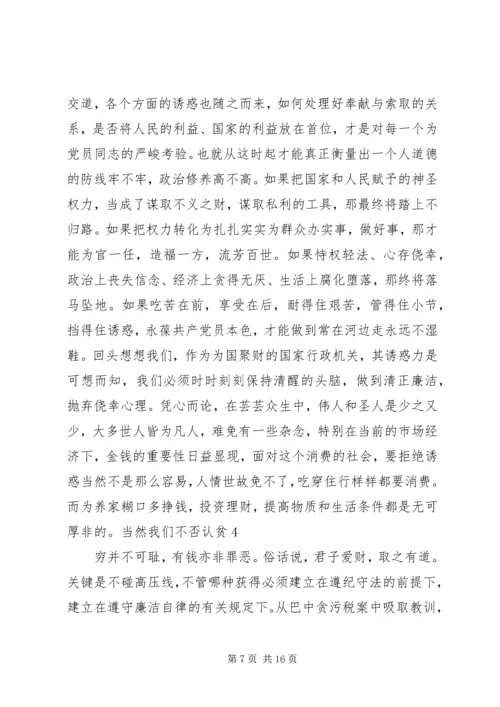 交道，各个方面的诱惑也随之而来，如何处理好奉献与索取的关系，是否将人民的利益、国家的利益放在首位，才是对每一个为党员同志的严峻考验。也就从这时起才能真正衡量出一个人道德的防线牢不牢，政治修养高不高。如果把国家和人民赋予的神圣权力，当成了谋取不义之财，谋取私利的工具，那最终将踏上不归路。如果把权力转化为扎扎实实为群众办实事，做好事，那才能为官一任，造福一方，流芳百世。如果恃权轻法、心存侥幸，政治上丧失信念、经济上贪得无厌、生活上腐化堕落，那终将落马坠地。如果吃苦在前，享受在后，耐得住艰苦，管得住小节，挡得住诱惑，永葆共产党员本色，才能做到常在河边走永远不湿鞋。回头想想我们，作为为国聚财的国家行政机关，其诱惑力是可想而知，我们必须时时刻刻保持清醒的头脑，做到清正廉洁，抛弃侥幸心理。凭心而论，在芸芸众生中，伟人和圣人是少之又少，大多世人皆为凡人，难免有一些杂念，特别在当前的市场经济下，金钱的重要性日益显现，面对这个消费的社会，要拒绝诱惑当然不是那么容易，人情世故免不了，吃穿住行样样都要消费。而为养家糊口多挣钱，投资理财，提高物质和生活条件都是无可厚非的。当然我们不否认贫 4

穷并不可耻，有钱亦非罪恶。俗话说，君子爱财，取之有道。关键是不碰高压线，不管哪种获得必须建立在遵纪守法的前提下，建立在遵守廉洁自律的有关规定下。从巴中贪污税案中吸取教训，

第 7 页 共 16 页